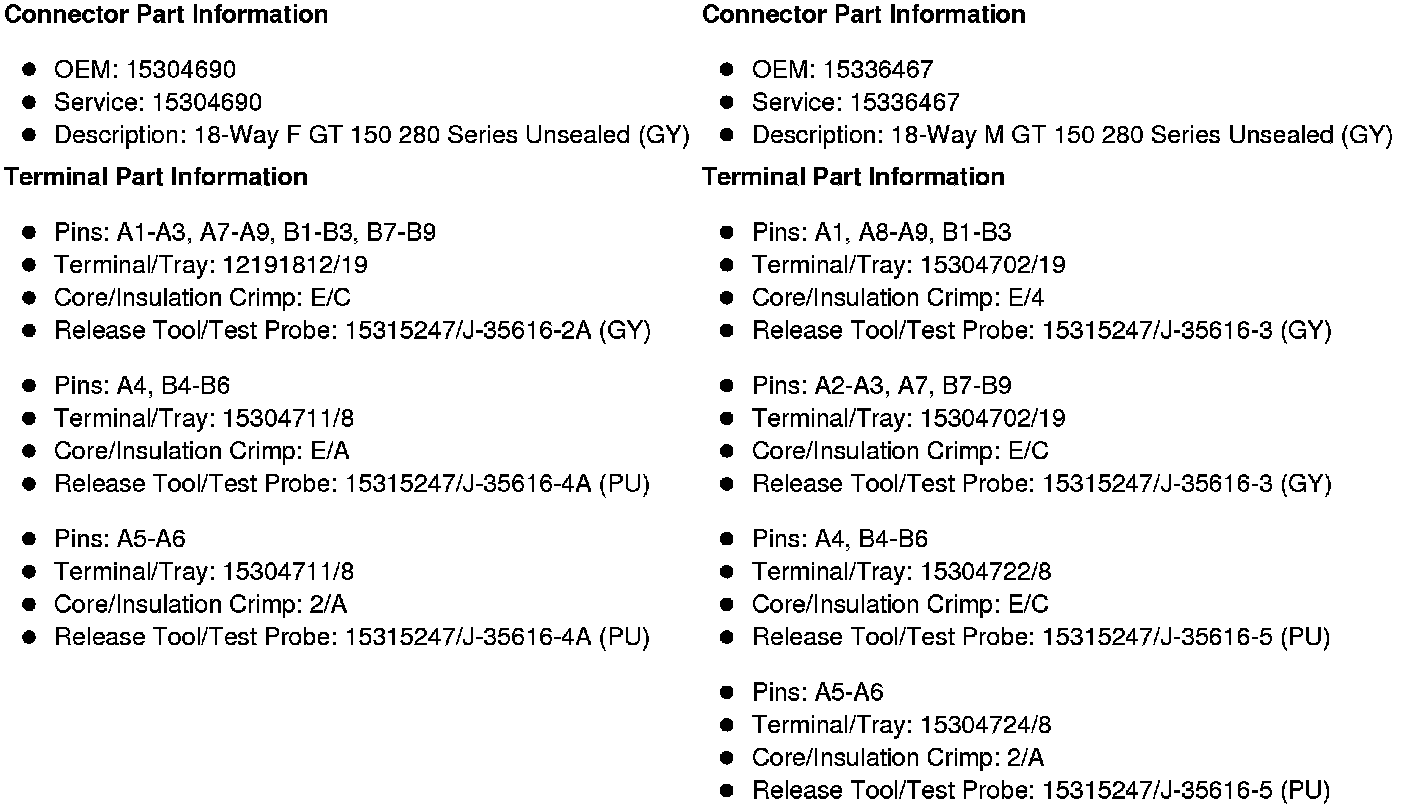 **Connector Part Information**

- OEM: 15304690
- Service: 15304690
- Description: 18-Way F GT 150 280 Series Unsealed (GY)

**Terminal Part Information**

- Pins: A1-A3, A7-A9, B1-B3, B7-B9
- Terminal/Tray: 12191812/19
- Core/Insulation Crimp: E/C
- Release Tool/Test Probe: 15315247/J-35616-2A (GY)

- Pins: A4, B4-B6
- Terminal/Tray: 15304711/8
- Core/Insulation Crimp: E/A
- Release Tool/Test Probe: 15315247/J-35616-4A (PU)

- Pins: A5-A6
- Terminal/Tray: 15304711/8
- Core/Insulation Crimp: 2/A
- Release Tool/Test Probe: 15315247/J-35616-4A (PU)

**Connector Part Information**

- OEM: 15336467
- Service: 15336467
- Description: 18-Way M GT 150 280 Series Unsealed (GY)

**Terminal Part Information**

- Pins: A1, A8-A9, B1-B3
- Terminal/Tray: 15304702/19
- Core/Insulation Crimp: E/4
- Release Tool/Test Probe: 15315247/J-35616-3 (GY)

- Pins: A2-A3, A7, B7-B9
- Terminal/Tray: 15304702/19
- Core/Insulation Crimp: E/C
- Release Tool/Test Probe: 15315247/J-35616-3 (GY)

- Pins: A4, B4-B6
- Terminal/Tray: 15304722/8
- Core/Insulation Crimp: E/C
- Release Tool/Test Probe: 15315247/J-35616-5 (PU)

- Pins: A5-A6
- Terminal/Tray: 15304724/8
- Core/Insulation Crimp: 2/A
- Release Tool/Test Probe: 15315247/J-35616-5 (PU)